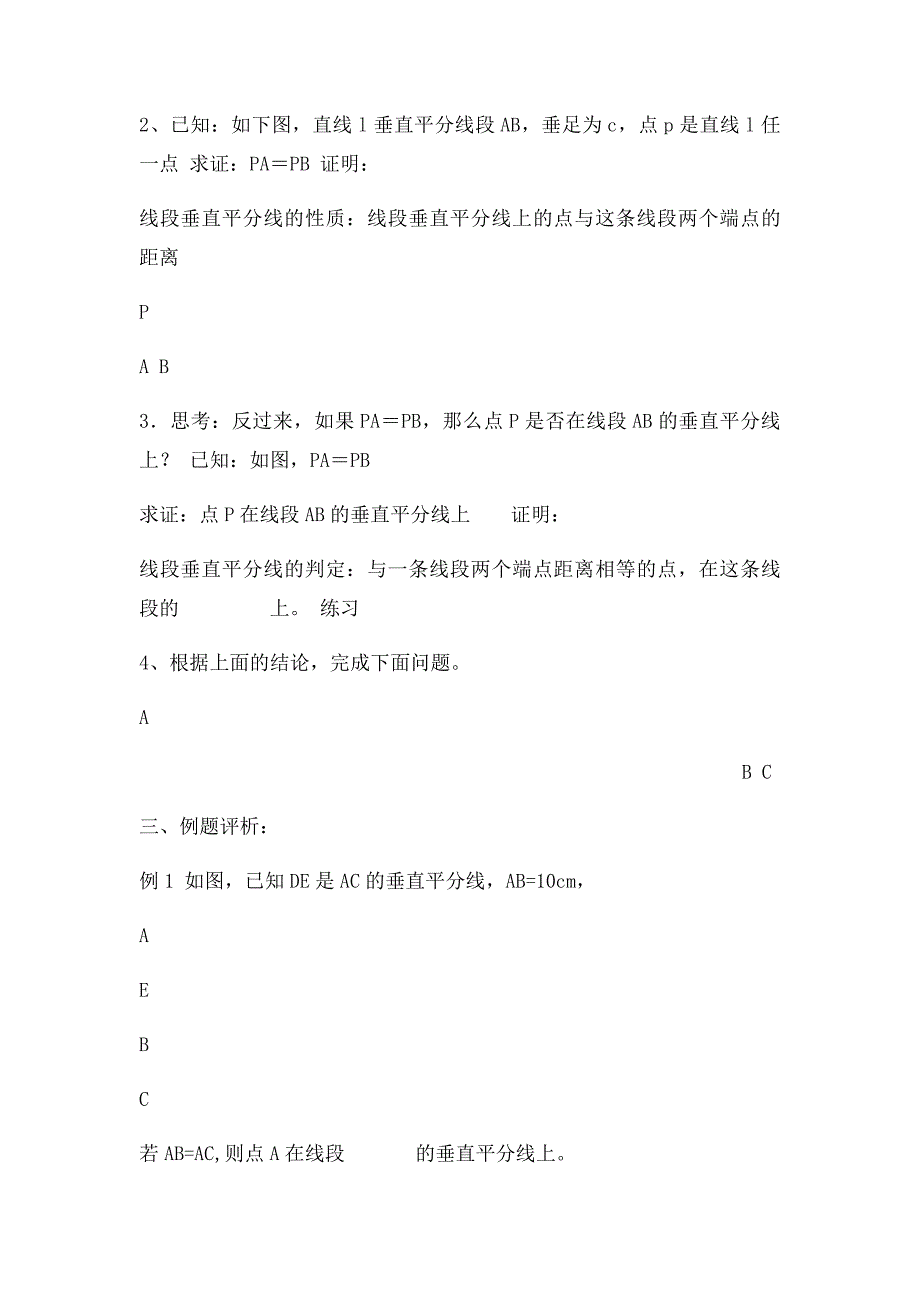 2、已知：如下图，直线 l 垂直平分线段 AB，垂足为 c，点 p 是直线 l 任一点 求证：PA＝PB 证明：

线段垂直平分线的性质：线段垂直平分线上的点与这条线段两个端点的距离

P

A B

3．思考：反过来，如果 PA＝PB，那么点 P 是否在线段 AB 的垂直平分线上？ 已知：如图，PA＝PB

求证：点 P 在线段 AB 的垂直平分线上　　证明：

线段垂直平分线的判定：与一条线段两个端点距离相等的点，在这条线段的　　　　上。 练习

4、根据上面的结论，完成下面问题。

A

B C

三、例题评析：

例 1 如图，已知 DE 是 AC 的垂直平分线，AB=10cm，

A

E

B

C

若 AB=AC,则点 A 在线段　　　的垂直平分线上。